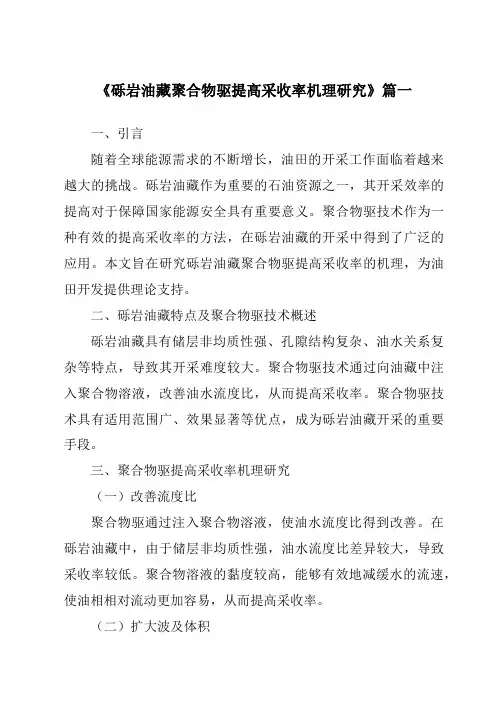 《砾岩油藏聚合物驱提高采收率机理研究》篇一

一、引言

随着全球能源需求的不断增长，油田的开采工作面临着越来越大的挑战。砾岩油藏作为重要的石油资源之一，其开采效率的提高对于保障国家能源安全具有重要意义。聚合物驱技术作为一种有效的提高采收率的方法，在砾岩油藏的开采中得到了广泛的应用。本文旨在研究砾岩油藏聚合物驱提高采收率的机理，为油田开发提供理论支持。

二、砾岩油藏特点及聚合物驱技术概述

砾岩油藏具有储层非均质性强、孔隙结构复杂、油水关系复杂等特点，导致其开采难度较大。聚合物驱技术通过向油藏中注入聚合物溶液，改善油水流度比，从而提高采收率。聚合物驱技术具有适用范围广、效果显著等优点，成为砾岩油藏开采的重要手段。

三、聚合物驱提高采收率机理研究

（一）改善流度比

聚合物驱通过注入聚合物溶液，使油水流度比得到改善。在砾岩油藏中，由于储层非均质性强，油水流度比差异较大，导致采收率较低。聚合物溶液的黏度较高，能够有效地减缓水的流速，使油相相对流动更加容易，从而提高采收率。

（二）扩大波及体积